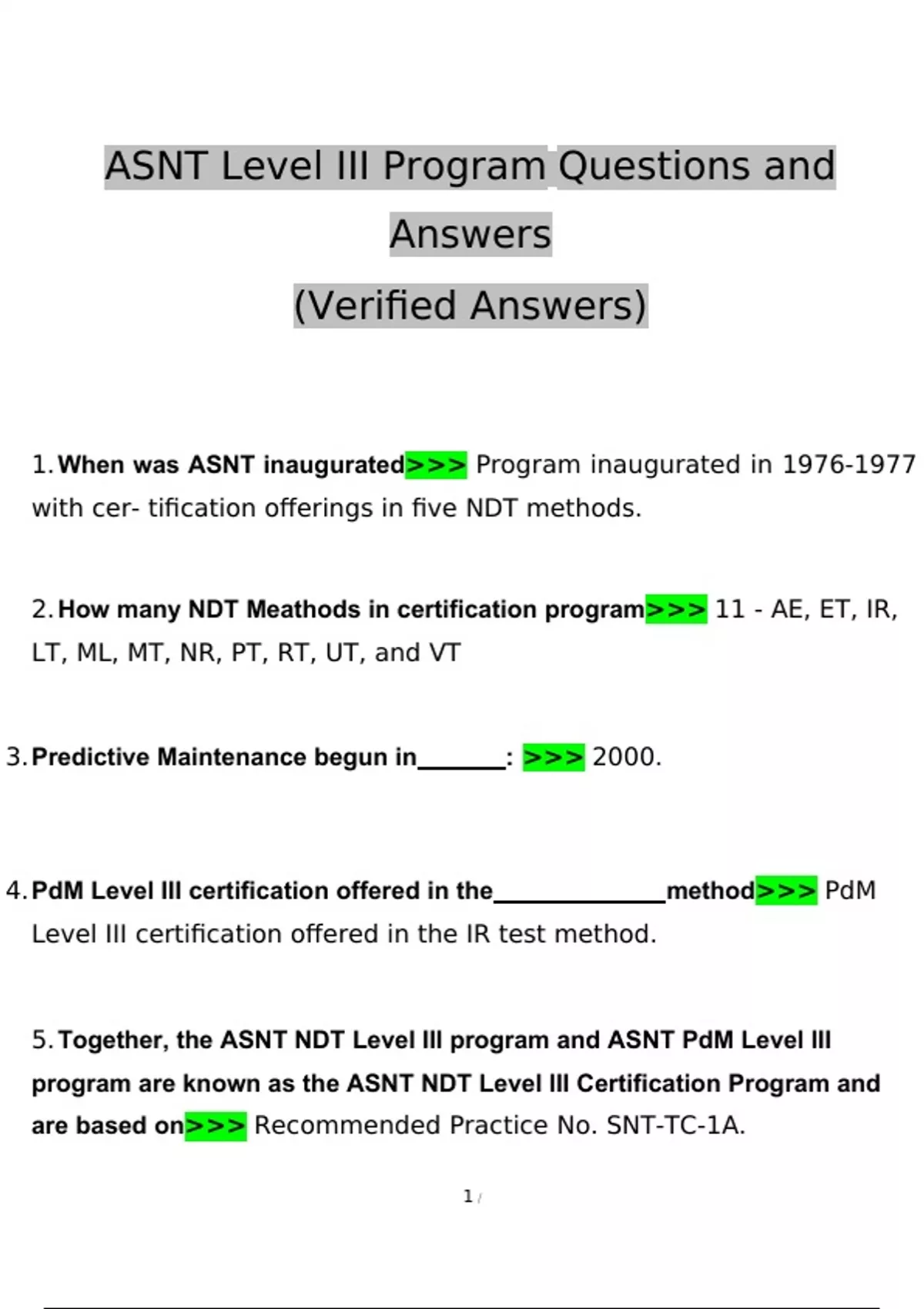 ASNT Level III Program Questions and Answers
(Verified Answers)

1. When was ASNT inaugurated>>> Program inaugurated in 1976-1977 with cer- tification offerings in five NDT methods.

2. How many NDT Meathods in certification program>>> 11 - AE, ET, IR, LT, ML, MT, NR, PT, RT, UT, and VT

3. Predictive Maintenance begun in_______: >>> 2000.

4. PdM Level III certification offered in the______________method>>> PdM Level III certification offered in the IR test method.

5. Together, the ASNT NDT Level III program and ASNT PdM Level III program are known as the ASNT NDT Level III Certification Program and are based on>>> Recommended Practice No. SNT-TC-1A.

1 /